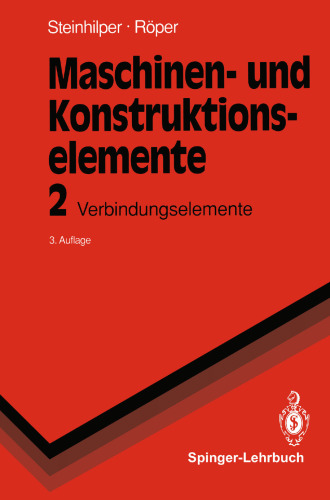 Steinhilper · Röper

Maschinen- und Konstruktionselemente

2 Verbindungselemente

3. Auflage

Spinger-Lehrbuch